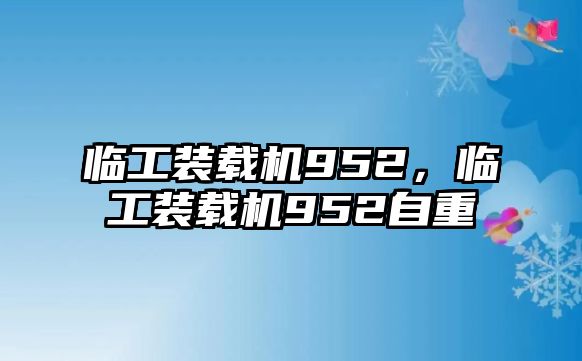 临工装载机952，临工装载机952自重